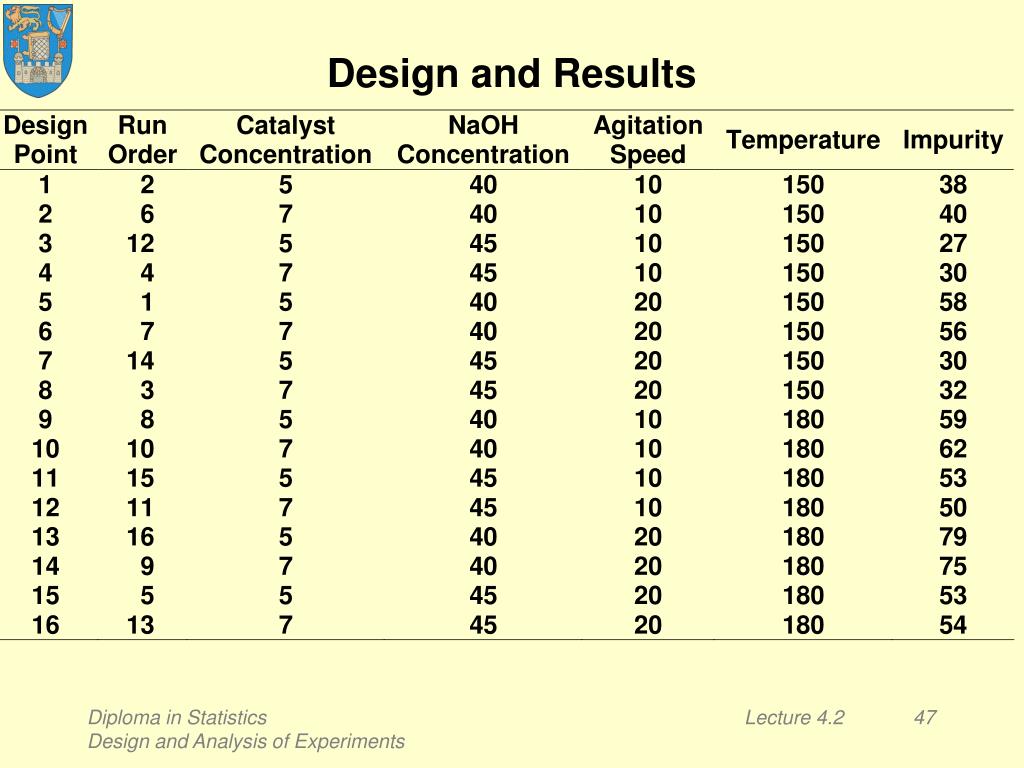 Design and Results

| Design Point | Run Order | Catalyst Concentration | NaOH Concentration | Agitation Speed | Temperature | Impurity |
|---|---|---|---|---|---|---|
| 1 | 2 | 5 | 40 | 10 | 150 | 38 |
| 2 | 6 | 7 | 40 | 10 | 150 | 40 |
| 3 | 12 | 5 | 45 | 10 | 150 | 27 |
| 4 | 4 | 7 | 45 | 10 | 150 | 30 |
| 5 | 1 | 5 | 40 | 20 | 150 | 58 |
| 6 | 7 | 7 | 40 | 20 | 150 | 56 |
| 7 | 14 | 5 | 45 | 20 | 150 | 30 |
| 8 | 3 | 7 | 45 | 20 | 150 | 32 |
| 9 | 8 | 5 | 40 | 10 | 180 | 59 |
| 10 | 10 | 7 | 40 | 10 | 180 | 62 |
| 11 | 15 | 5 | 45 | 10 | 180 | 53 |
| 12 | 11 | 7 | 45 | 10 | 180 | 50 |
| 13 | 16 | 5 | 40 | 20 | 180 | 79 |
| 14 | 9 | 7 | 40 | 20 | 180 | 75 |
| 15 | 5 | 5 | 45 | 20 | 180 | 53 |
| 16 | 13 | 7 | 45 | 20 | 180 | 54 |

Diploma in Statistics
Design and Analysis of Experiments

Lecture 4.2

47